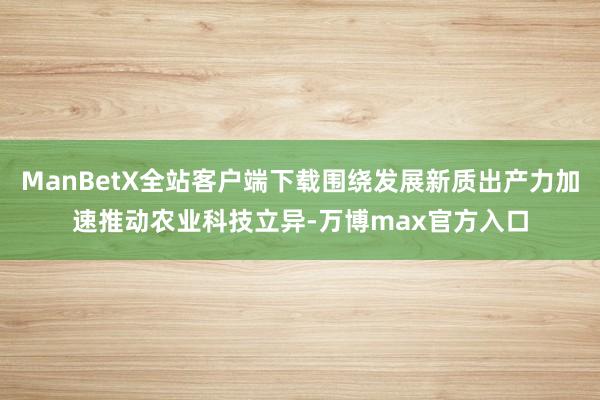 ManBetX全站客户端下载围绕发展新质出产力加速推动农业科技立异-万博max官方入口